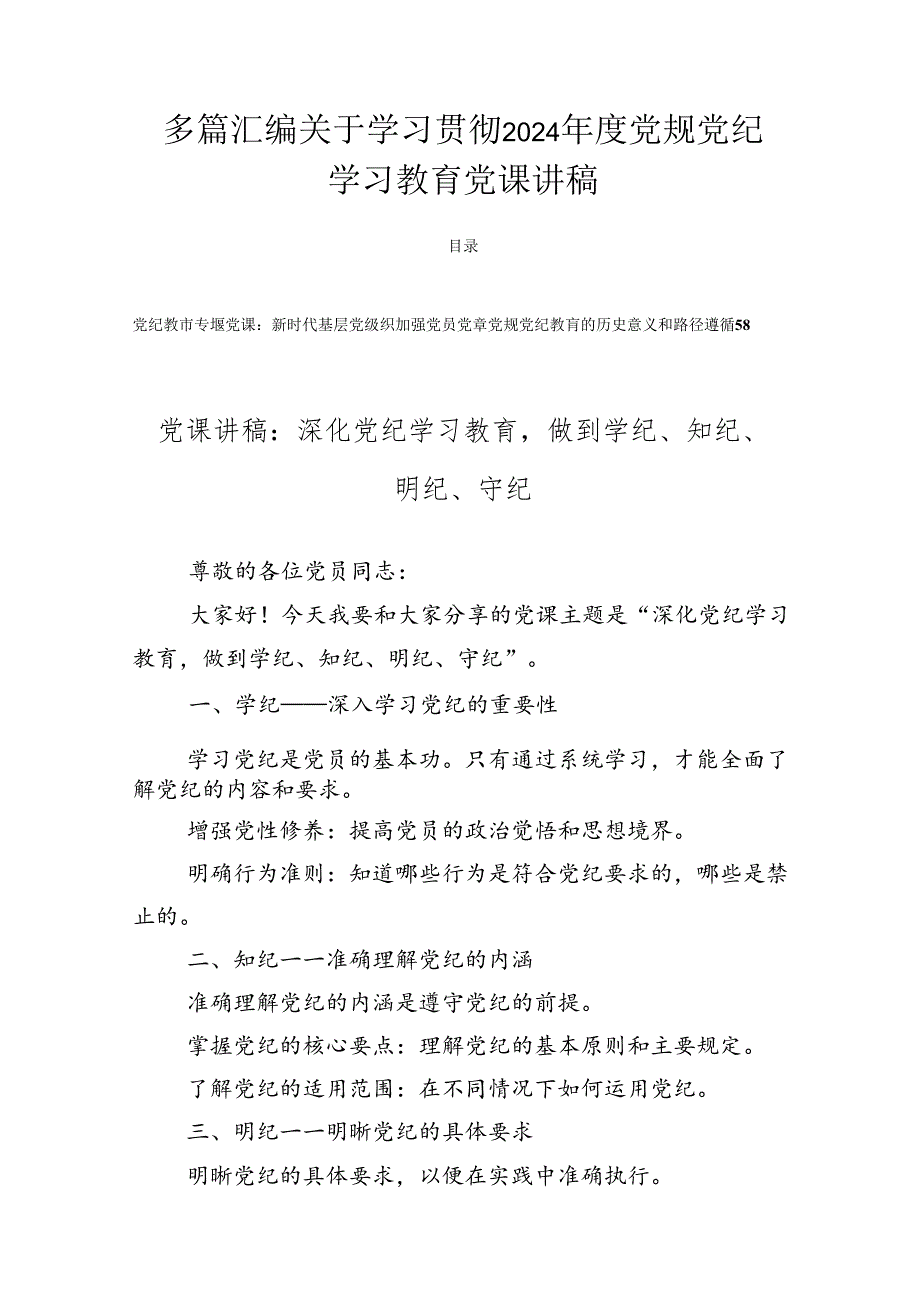 多篇汇编关于学习贯彻2024年度党规党纪学习教育党课讲稿

目录

党纪教市专堰党课：新时代基层党级织加强党员党章党规党纪教育的历史意义和路径遵循58

党课讲稿：深化党纪学习教育，做到学纪、知纪、明纪、守纪

尊敬的各位党员同志：

大家好！今天我要和大家分享的党课主题是“深化党纪学习教育，做到学纪、知纪、明纪、守纪”。

一、学纪——深入学习党纪的重要性

学习党纪是党员的基本功。只有通过系统学习，才能全面了解党纪的内容和要求。

增强党性修养：提高党员的政治觉悟和思想境界。

明确行为准则：知道哪些行为是符合党纪要求的，哪些是禁止的。

二、知纪一一准确理解党纪的内涵

准确理解党纪的内涵是遵守党纪的前提。

掌握党纪的核心要点：理解党纪的基本原则和主要规定。

了解党纪的适用范围：在不同情况下如何运用党纪。

三、明纪一一明晰党纪的具体要求

明晰党纪的具体要求，以便在实践中准确执行。